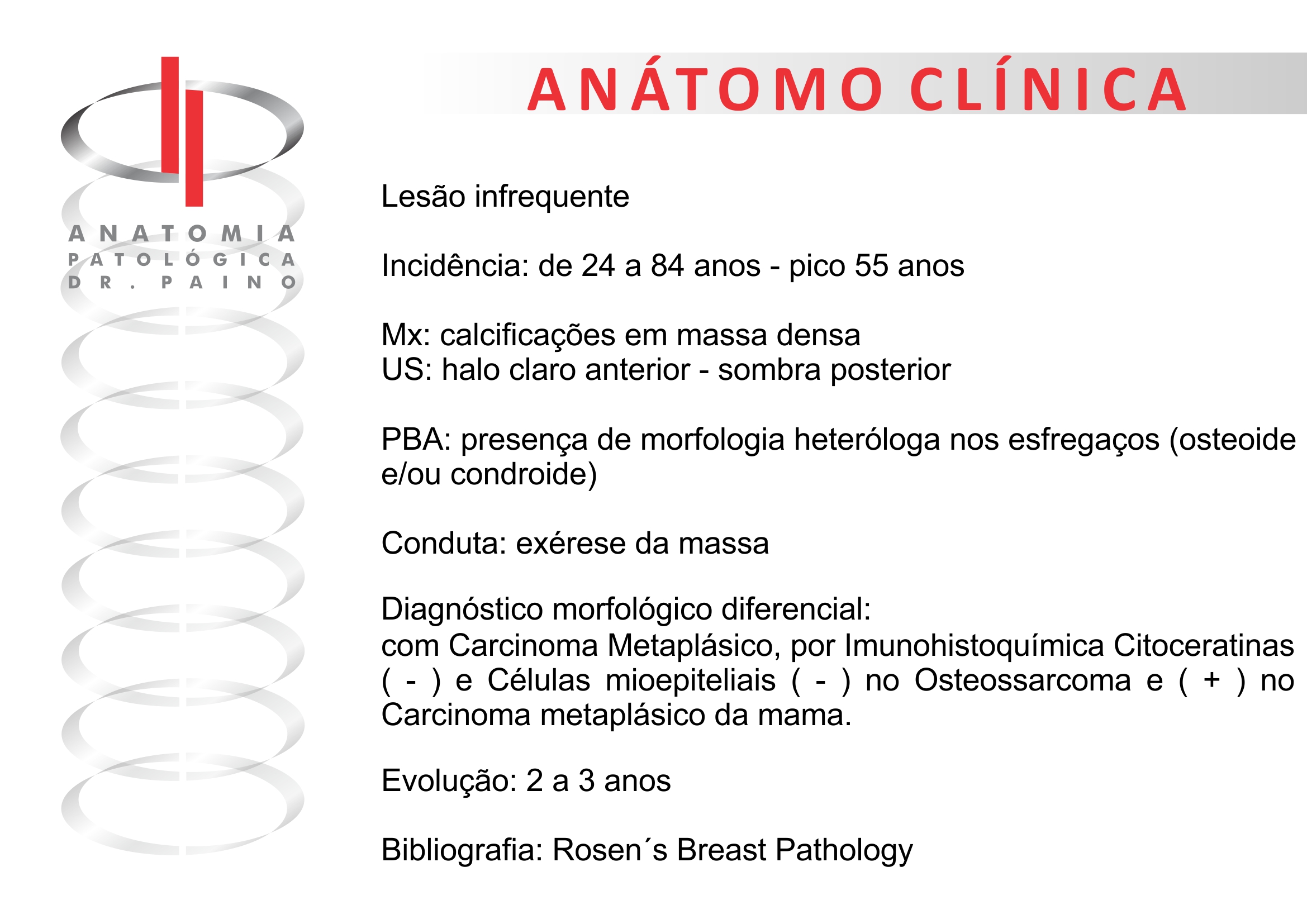 ANATOMIA
PATOLÓGICA
DR. PAINO

ANÁTOMO CLÍNICA

Lesão infrequente

Incidência: de 24 a 84 anos - pico 55 anos

Mx: calcificações em massa densa
US: halo claro anterior - sombra posterior

PBA: presença de morfologia heteróloga nos esfregaços (osteoide e/ou condroide)

Conduta: exérese da massa

Diagnóstico morfológico diferencial:
com Carcinoma Metaplásico, por Imunohistoquímica Citoceratinas ( - ) e Células mioepiteliais ( - ) no Osteossarcoma e ( + ) no Carcinoma metaplásico da mama.

Evolução: 2 a 3 anos

Bibliografia: Rosen´s Breast Pathology